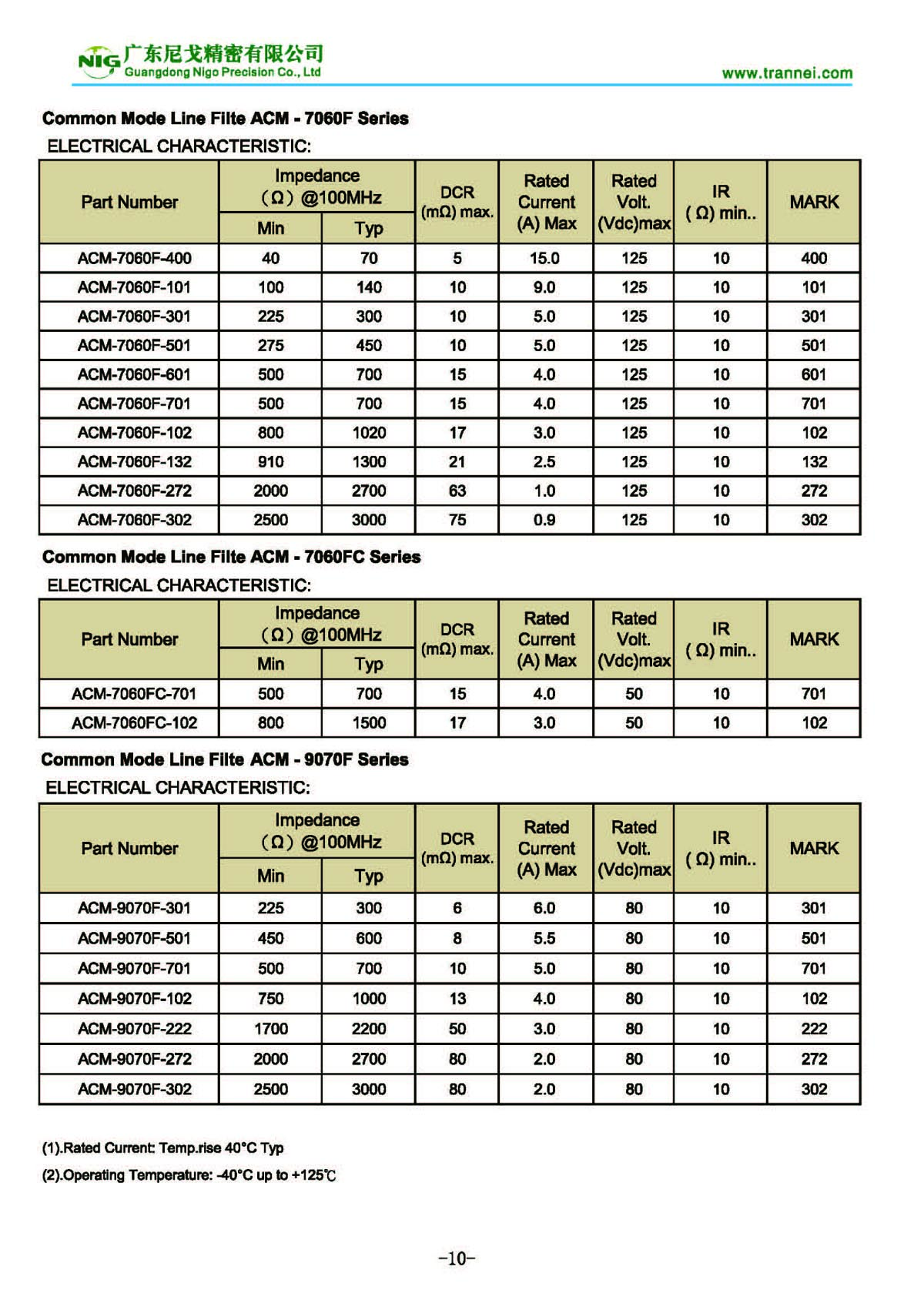 NIG 广东尼戈精密有限公司
Guangdong Nigo Precision Co., Ltd
www.trannei.com

Common Mode Line Filte ACM - 7060F Series
ELECTRICAL CHARACTERISTIC:

| Part Number | Impedance (Ω) @100MHz Min | Impedance (Ω) @100MHz Typ | DCR (mΩ) max. | Rated Current (A) Max | Rated Volt. (Vdc)max | IR (Ω) min.. | MARK |
|---|---|---|---|---|---|---|---|
| ACM-7060F-400 | 40 | 70 | 5 | 15.0 | 125 | 10 | 400 |
| ACM-7060F-101 | 100 | 140 | 10 | 9.0 | 125 | 10 | 101 |
| ACM-7060F-301 | 225 | 300 | 10 | 5.0 | 125 | 10 | 301 |
| ACM-7060F-501 | 275 | 450 | 10 | 5.0 | 125 | 10 | 501 |
| ACM-7060F-601 | 500 | 700 | 15 | 4.0 | 125 | 10 | 601 |
| ACM-7060F-701 | 500 | 700 | 15 | 4.0 | 125 | 10 | 701 |
| ACM-7060F-102 | 800 | 1020 | 17 | 3.0 | 125 | 10 | 102 |
| ACM-7060F-132 | 910 | 1300 | 21 | 2.5 | 125 | 10 | 132 |
| ACM-7060F-272 | 2000 | 2700 | 63 | 1.0 | 125 | 10 | 272 |
| ACM-7060F-302 | 2500 | 3000 | 75 | 0.9 | 125 | 10 | 302 |

Common Mode Line Filte ACM - 7060FC Series
ELECTRICAL CHARACTERISTIC:

| Part Number | Impedance (Ω) @100MHz Min | Impedance (Ω) @100MHz Typ | DCR (mΩ) max. | Rated Current (A) Max | Rated Volt. (Vdc)max | IR (Ω) min.. | MARK |
|---|---|---|---|---|---|---|---|
| ACM-7060FC-701 | 500 | 700 | 15 | 4.0 | 50 | 10 | 701 |
| ACM-7060FC-102 | 800 | 1500 | 17 | 3.0 | 50 | 10 | 102 |

Common Mode Line Filte ACM - 9070F Series
ELECTRICAL CHARACTERISTIC:

| Part Number | Impedance (Ω) @100MHz Min | Impedance (Ω) @100MHz Typ | DCR (mΩ) max. | Rated Current (A) Max | Rated Volt. (Vdc)max | IR (Ω) min.. | MARK |
|---|---|---|---|---|---|---|---|
| ACM-9070F-301 | 225 | 300 | 6 | 6.0 | 80 | 10 | 301 |
| ACM-9070F-501 | 450 | 600 | 8 | 5.5 | 80 | 10 | 501 |
| ACM-9070F-701 | 500 | 700 | 10 | 5.0 | 80 | 10 | 701 |
| ACM-9070F-102 | 750 | 1000 | 13 | 4.0 | 80 | 10 | 102 |
| ACM-9070F-222 | 1700 | 2200 | 50 | 3.0 | 80 | 10 | 222 |
| ACM-9070F-272 | 2000 | 2700 | 80 | 2.0 | 80 | 10 | 272 |
| ACM-9070F-302 | 2500 | 3000 | 80 | 2.0 | 80 | 10 | 302 |

(1).Rated Current: Temp.rise 40°C Typ
(2).Operating Temperature: -40°C up to +125℃

-10-